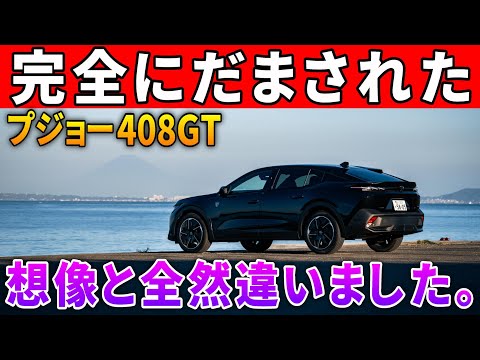 完全にだまされた

プジョー408GT

想像と全然違いました。